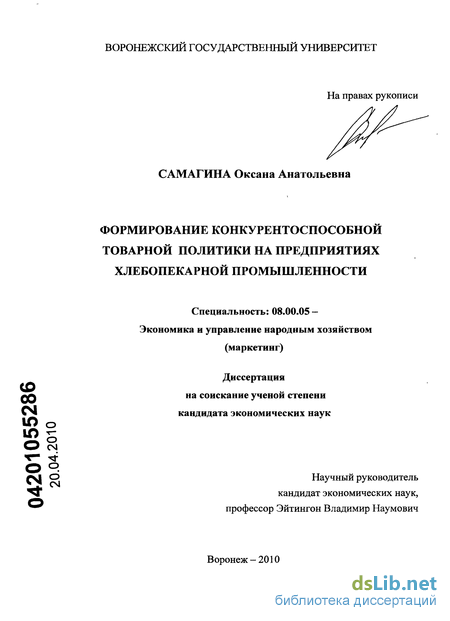 ВОРОНЕЖСКИЙ ГОСУДАРСТВЕННЫЙ УНИВЕРСИТЕТ

На правах рукописи

САМАГИНА Оксана Анатольевна

ФОРМИРОВАНИЕ КОНКУРЕНТОСПОСОБНОЙ ТОВАРНОЙ ПОЛИТИКИ НА ПРЕДПРИЯТИЯХ ХЛЕБОПЕКАРНОЙ ПРОМЫШЛЕННОСТИ

Специальность: 08.00.05 – Экономика и управление народным хозяйством (маркетинг)

Диссертация на соискание ученой степени кандидата экономических наук

04201055286
20.04.2010

Научный руководитель
кандидат экономических наук,
профессор Эйтингон Владимир Наумович

Воронеж – 2010

dsLib.net
библиотека диссертаций